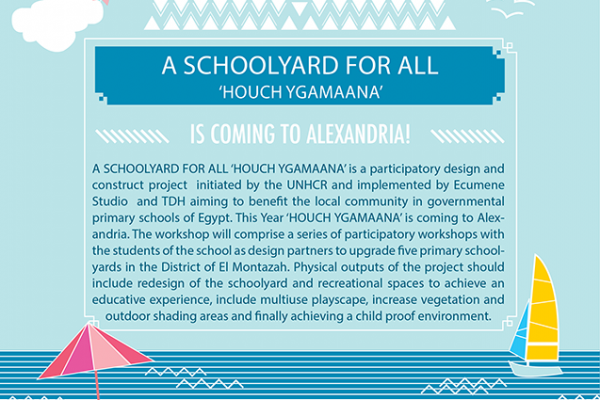 A SCHOOLYARD FOR ALL
'HOUCH YGAMAANA'

IS COMING TO ALEXANDRIA!

A SCHOOLYARD FOR ALL 'HOUCH YGAMAANA' is a participatory design and construct project initiated by the UNHCR and implemented by Ecumene Studio and TDH aiming to benefit the local community in governmental primary schools of Egypt. This Year 'HOUCH YGAMAANA' is coming to Alexandria. The workshop will comprise a series of participatory workshops with the students of the school as design partners to upgrade five primary schoolyards in the District of El Montazah. Physical outputs of the project should include redesign of the schoolyard and recreational spaces to achieve an educative experience, include multiuse playscape, increase vegetation and outdoor shading areas and finally achieving a child proof environment.